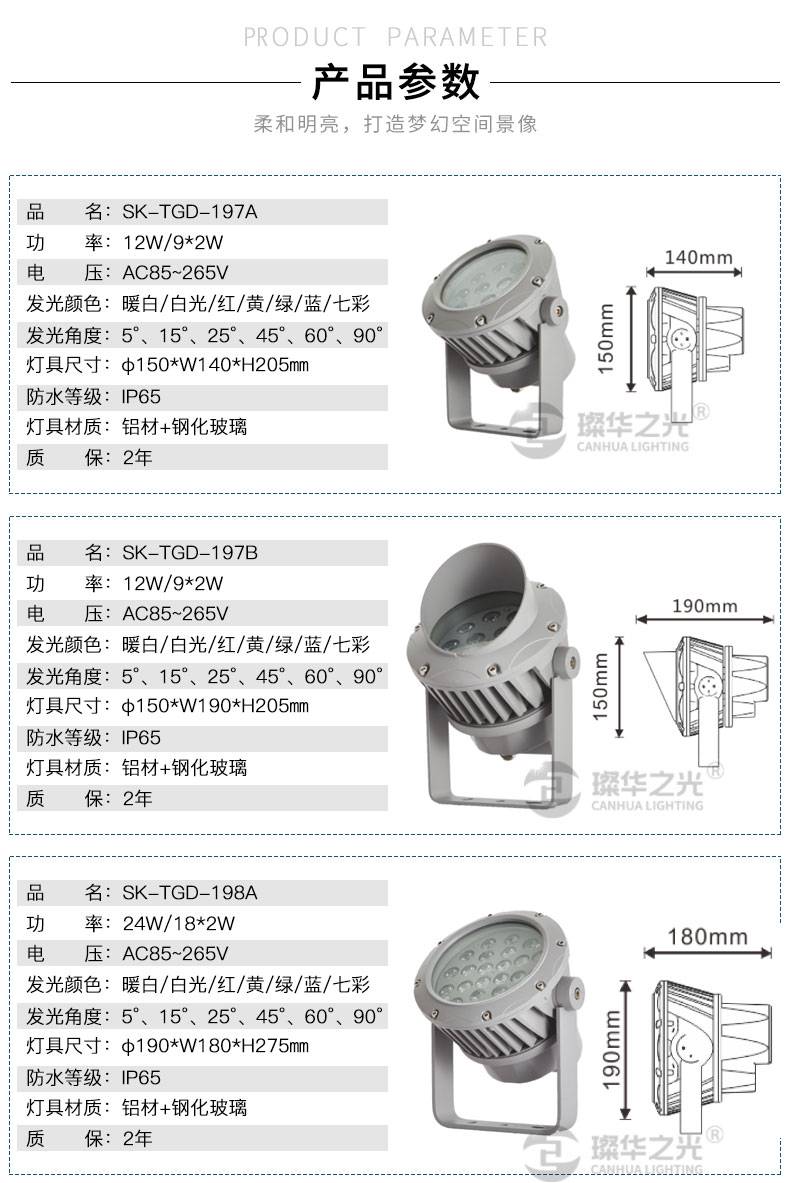 PRODUCT PARAMETER

产品参数

柔和明亮，打造梦幻空间景像

品　　名：SK-TGD-197A
功　　率：12W/9*2W
电　　压：AC85~265V
发光颜色：暖白/白光/红/黄/绿/蓝/七彩
发光角度：5°、15°、25°、45°、60°、90°
灯具尺寸：φ150*W140*H205mm
防水等级：IP65
灯具材质：铝材+钢化玻璃
质　　保：2年

140mm
150mm

璨华之光®
CANHUA LIGHTING

品　　名：SK-TGD-197B
功　　率：12W/9*2W
电　　压：AC85~265V
发光颜色：暖白/白光/红/黄/绿/蓝/七彩
发光角度：5°、15°、25°、45°、60°、90°
灯具尺寸：φ150*W190*H205mm
防水等级：IP65
灯具材质：铝材+钢化玻璃
质　　保：2年

190mm
150mm

璨华之光®
CANHUA LIGHTING

品　　名：SK-TGD-198A
功　　率：24W/18*2W
电　　压：AC85~265V
发光颜色：暖白/白光/红/黄/绿/蓝/七彩
发光角度：5°、15°、25°、45°、60°、90°
灯具尺寸：φ190*W180*H275mm
防水等级：IP65
灯具材质：铝材+钢化玻璃
质　　保：2年

180mm
190mm

璨华之光®
CANHUA LIGHTING